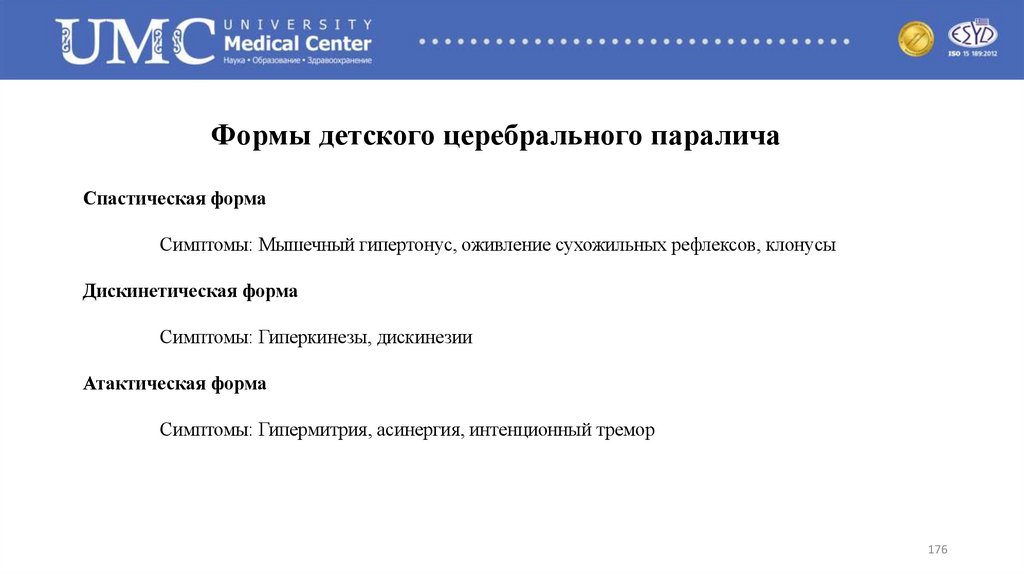 UMC UNIVERSITY Medical Center
Наука • Образование • Здравоохранение

ESYD
ISO 15 189:2012

Формы детского церебрального паралича

Спастическая форма

Симптомы: Мышечный гипертонус, оживление сухожильных рефлексов, клонусы

Дискинетическая форма

Симптомы: Гиперкинезы, дискинезии

Атактическая форма

Симптомы: Гипермитрия, асинергия, интенционный тремор

176